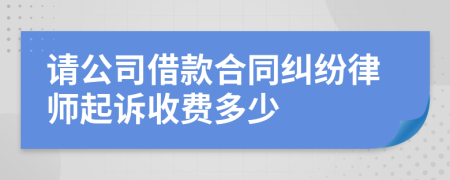 请公司借款合同纠纷律师起诉收费多少